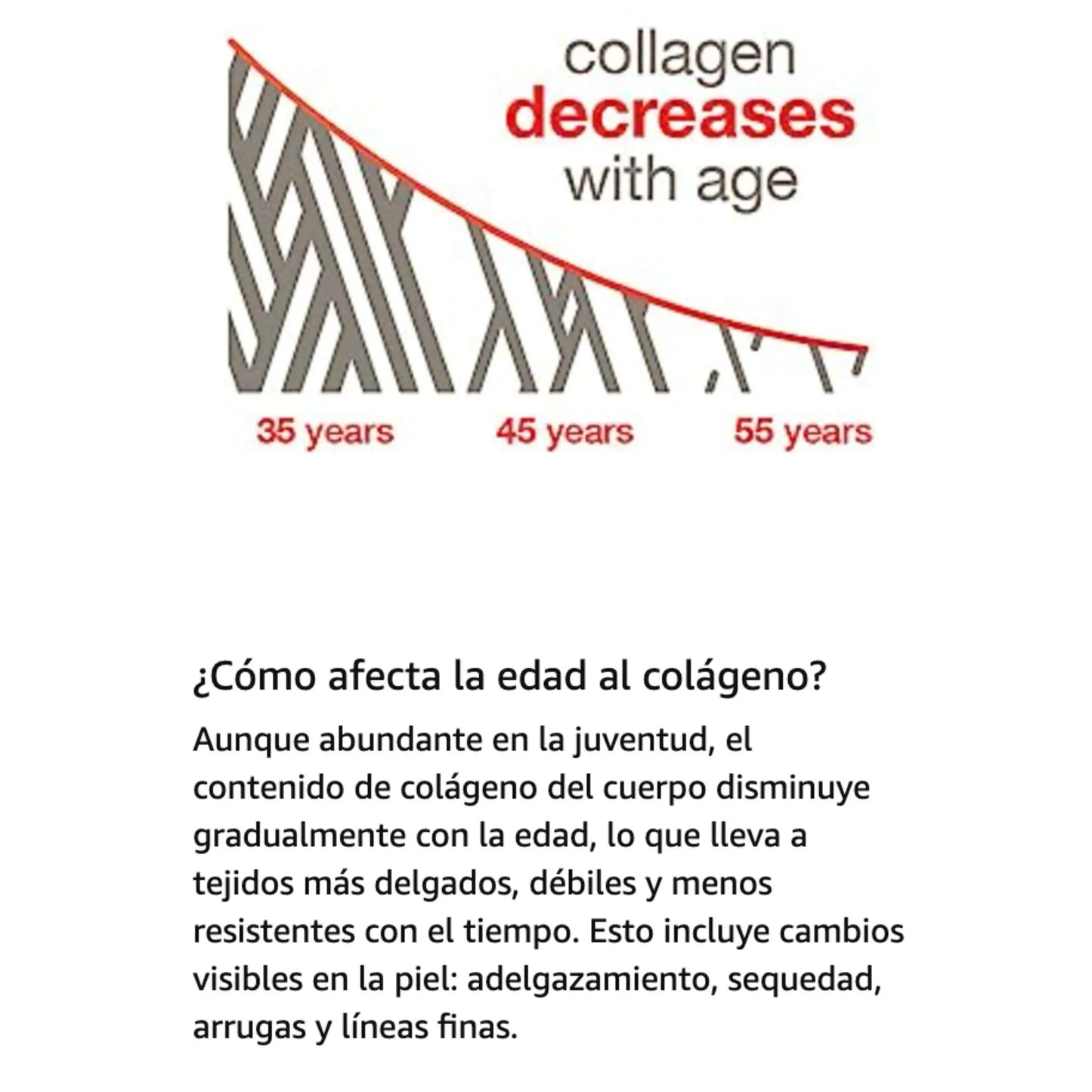 collagen
decreases
with age

35 years
45 years
55 years

¿Cómo afecta la edad al colágeno?

Aunque abundante en la juventud, el contenido de colágeno del cuerpo disminuye gradualmente con la edad, lo que lleva a tejidos más delgados, débiles y menos resistentes con el tiempo. Esto incluye cambios visibles en la piel: adelgazamiento, sequedad, arrugas y líneas finas.